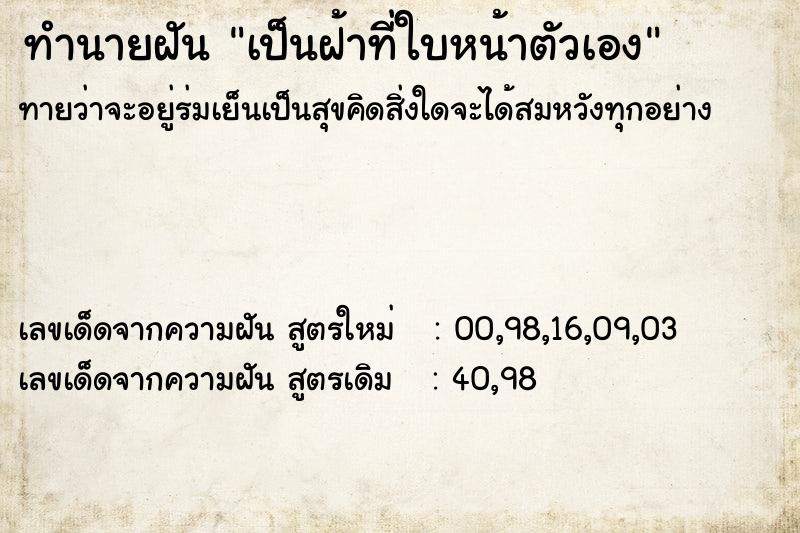 ทำนายฝัน "เป็นฝ้าที่ใบหน้าตัวเอง"

ทายว่าจะอยู่ร่มเย็นเป็นสุขคิดสิ่งใดจะได้สมหวังทุกอย่าง

เลขเด็ดจากความฝัน สูตรใหม่ : 00,98,16,09,03
เลขเด็ดจากความฝัน สูตรเดิม : 40,98